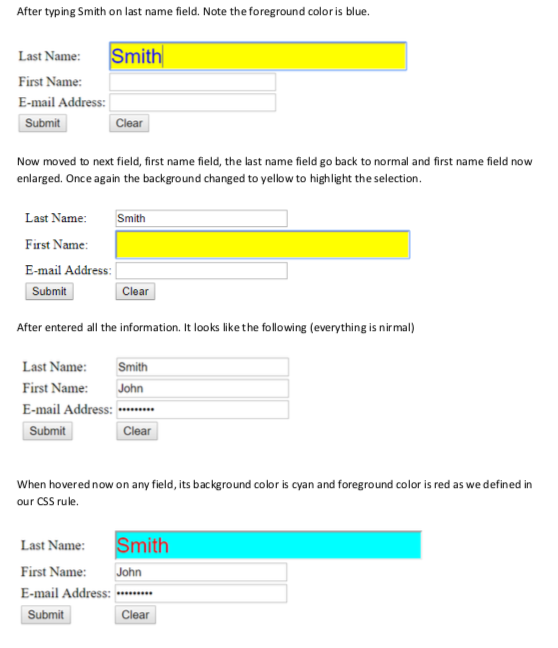 After typing Smith on last name field. Note the foreground color is blue.

Last Name: Smith
First Name:
E-mail Address:
Submit Clear

Now moved to next field, first name field, the last name field go back to normal and first name field now enlarged. Once again the background changed to yellow to highlight the selection.

Last Name: Smith
First Name:
E-mail Address:
Submit Clear

After entered all the information. It looks like the following (everything is nirmal)

Last Name: Smith
First Name: John
E-mail Address: •••••••••
Submit Clear

When hovered now on any field, its background color is cyan and foreground color is red as we defined in our CSS rule.

Last Name: Smith
First Name: John
E-mail Address: •••••••••
Submit Clear